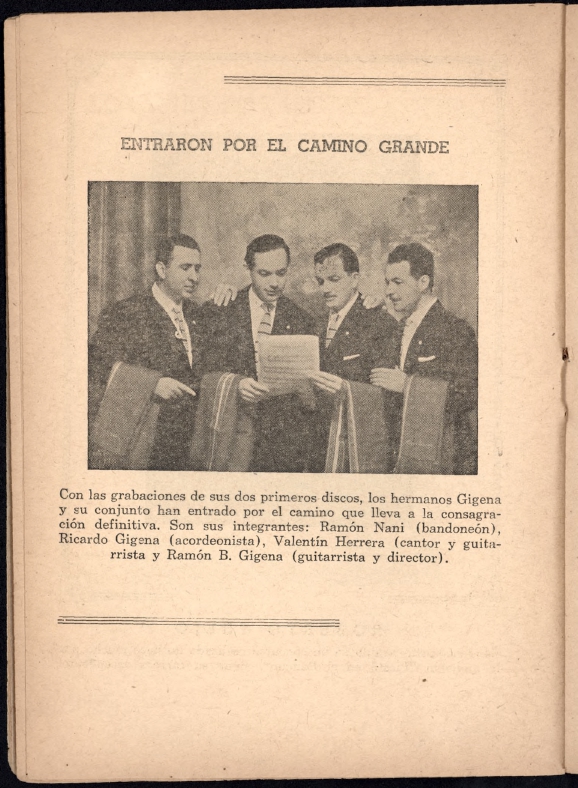 ENTRARON POR EL CAMINO GRANDE

Con las grabaciones de sus dos primeros discos, los hermanos Gigena y su conjunto han entrado por el camino que lleva a la consagración definitiva. Son sus integrantes: Ramón Nani (bandoneón), Ricardo Gigena (acordeonista), Valentín Herrera (cantor y guitarrista y Ramón B. Gigena (guitarrista y director).